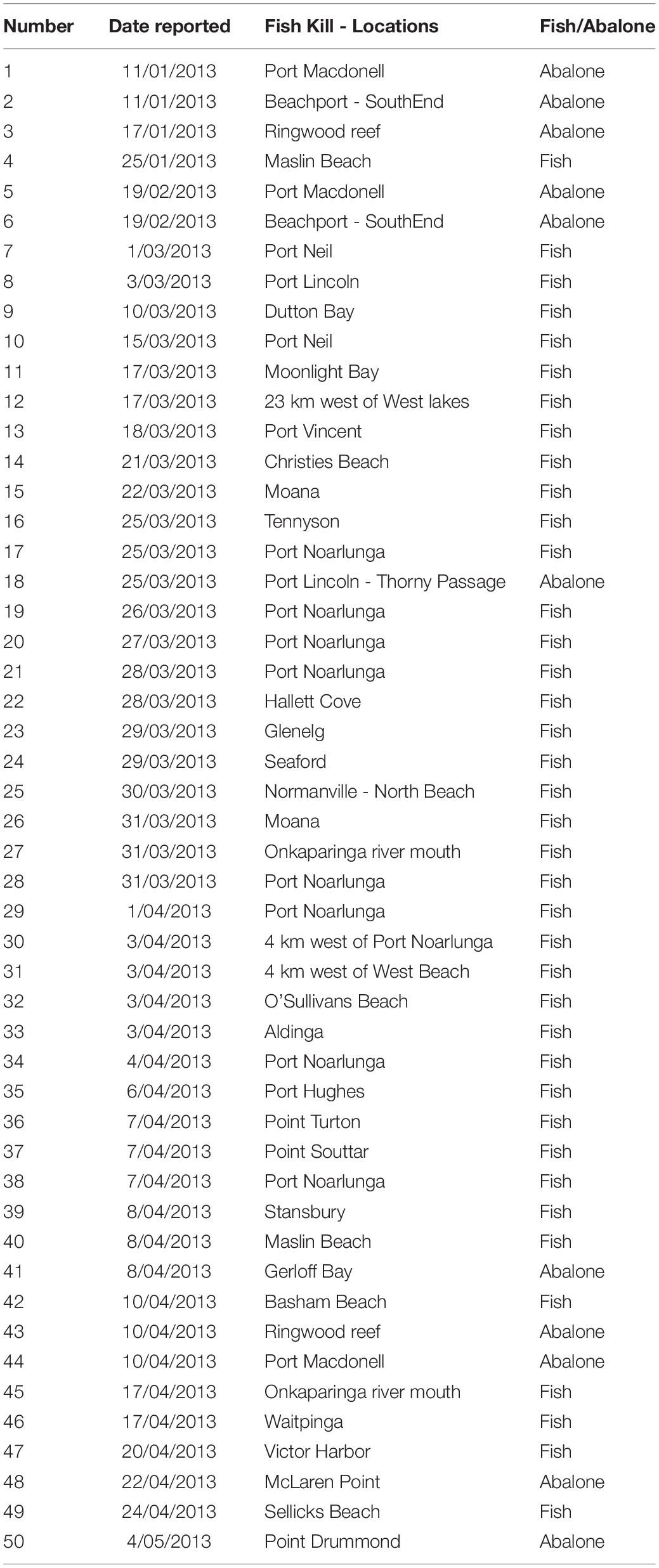 | Number | Date reported | Fish Kill - Locations | Fish/Abalone |
|---|---|---|---|
| 1 | 11/01/2013 | Port Macdonell | Abalone |
| 2 | 11/01/2013 | Beachport - SouthEnd | Abalone |
| 3 | 17/01/2013 | Ringwood reef | Abalone |
| 4 | 25/01/2013 | Maslin Beach | Fish |
| 5 | 19/02/2013 | Port Macdonell | Abalone |
| 6 | 19/02/2013 | Beachport - SouthEnd | Abalone |
| 7 | 1/03/2013 | Port Neil | Fish |
| 8 | 3/03/2013 | Port Lincoln | Fish |
| 9 | 10/03/2013 | Dutton Bay | Fish |
| 10 | 15/03/2013 | Port Neil | Fish |
| 11 | 17/03/2013 | Moonlight Bay | Fish |
| 12 | 17/03/2013 | 23 km west of West lakes | Fish |
| 13 | 18/03/2013 | Port Vincent | Fish |
| 14 | 21/03/2013 | Christies Beach | Fish |
| 15 | 22/03/2013 | Moana | Fish |
| 16 | 25/03/2013 | Tennyson | Fish |
| 17 | 25/03/2013 | Port Noarlunga | Fish |
| 18 | 25/03/2013 | Port Lincoln - Thorny Passage | Abalone |
| 19 | 26/03/2013 | Port Noarlunga | Fish |
| 20 | 27/03/2013 | Port Noarlunga | Fish |
| 21 | 28/03/2013 | Port Noarlunga | Fish |
| 22 | 28/03/2013 | Hallett Cove | Fish |
| 23 | 29/03/2013 | Glenelg | Fish |
| 24 | 29/03/2013 | Seaford | Fish |
| 25 | 30/03/2013 | Normanville - North Beach | Fish |
| 26 | 31/03/2013 | Moana | Fish |
| 27 | 31/03/2013 | Onkaparinga river mouth | Fish |
| 28 | 31/03/2013 | Port Noarlunga | Fish |
| 29 | 1/04/2013 | Port Noarlunga | Fish |
| 30 | 3/04/2013 | 4 km west of Port Noarlunga | Fish |
| 31 | 3/04/2013 | 4 km west of West Beach | Fish |
| 32 | 3/04/2013 | O'Sullivans Beach | Fish |
| 33 | 3/04/2013 | Aldinga | Fish |
| 34 | 4/04/2013 | Port Noarlunga | Fish |
| 35 | 6/04/2013 | Port Hughes | Fish |
| 36 | 7/04/2013 | Point Turton | Fish |
| 37 | 7/04/2013 | Point Souttar | Fish |
| 38 | 7/04/2013 | Port Noarlunga | Fish |
| 39 | 8/04/2013 | Stansbury | Fish |
| 40 | 8/04/2013 | Maslin Beach | Fish |
| 41 | 8/04/2013 | Gerloff Bay | Abalone |
| 42 | 10/04/2013 | Basham Beach | Fish |
| 43 | 10/04/2013 | Ringwood reef | Abalone |
| 44 | 10/04/2013 | Port Macdonell | Abalone |
| 45 | 17/04/2013 | Onkaparinga river mouth | Fish |
| 46 | 17/04/2013 | Waitpinga | Fish |
| 47 | 20/04/2013 | Victor Harbor | Fish |
| 48 | 22/04/2013 | McLaren Point | Abalone |
| 49 | 24/04/2013 | Sellicks Beach | Fish |
| 50 | 4/05/2013 | Point Drummond | Abalone |